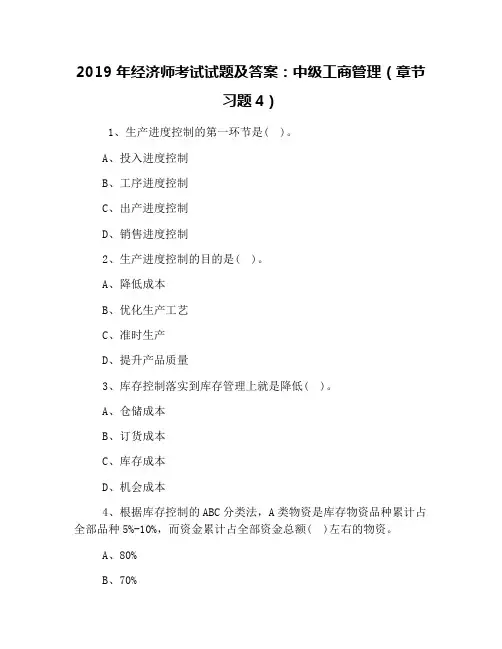 2019 年经济师考试试题及答案：中级工商管理（章节习题 4）

1、生产进度控制的第一环节是（ ）。

A、投入进度控制

B、工序进度控制

C、出产进度控制

D、销售进度控制

2、生产进度控制的目的是（ ）。

A、降低成本

B、优化生产工艺

C、准时生产

D、提升产品质量

3、库存控制落实到库存管理上就是降低（ ）。

A、仓储成本

B、订货成本

C、库存成本

D、机会成本

4、根据库存控制的 ABC 分类法，A 类物资是库存物资品种累计占全部品种 5%-10%，而资金累计占全部资金总额（ ）左右的物资。

A、80%

B、70%